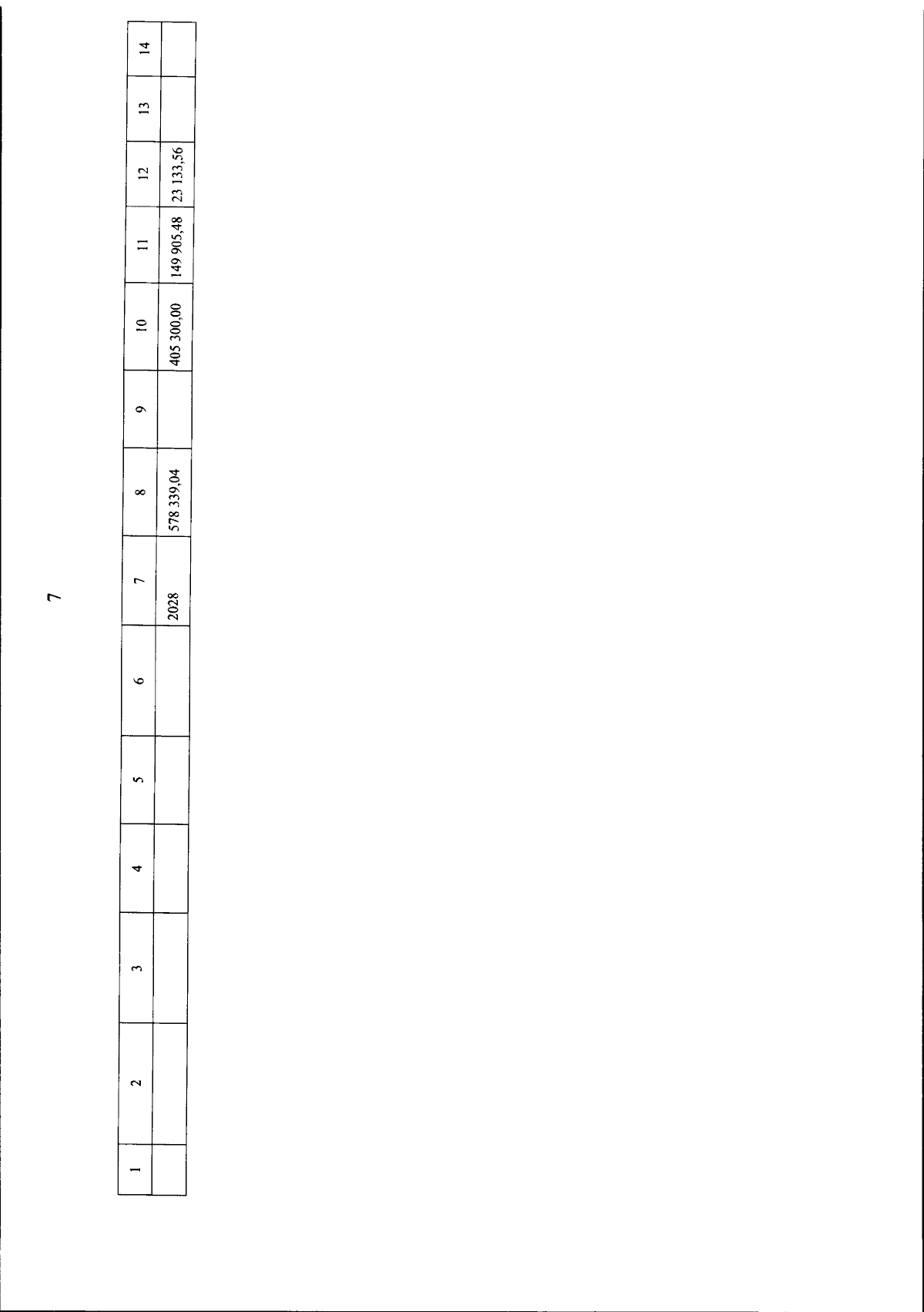 7

| 1 | 2 | 3 | 4 | 5 | 6 | 7 | 8 | 9 | 10 | 11 | 12 | 13 | 14 |
|---|---|---|---|---|---|---|---|---|---|---|---|---|---|
|  |  |  |  |  |  | 2028 | 578 339,04 |  | 405 300,00 | 149 905,48 | 23 133,56 |  |  |